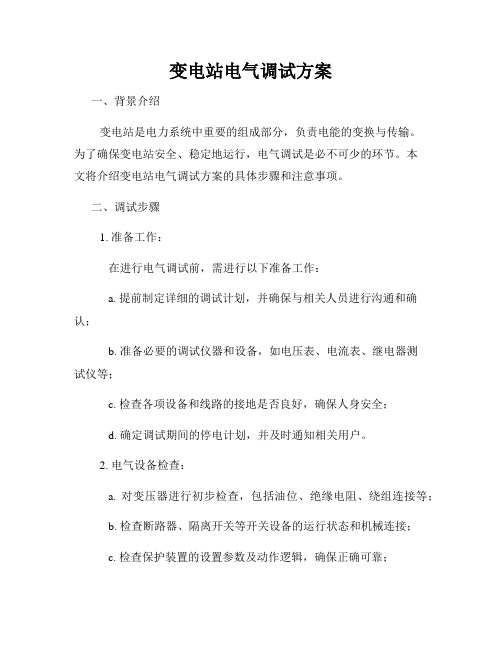 变电站电气调试方案

一、背景介绍

变电站是电力系统中重要的组成部分，负责电能的变换与传输。为了确保变电站安全、稳定地运行，电气调试是必不可少的环节。本文将介绍变电站电气调试方案的具体步骤和注意事项。

二、调试步骤

1. 准备工作：

在进行电气调试前，需进行以下准备工作：

a. 提前制定详细的调试计划，并确保与相关人员进行沟通和确认；

b. 准备必要的调试仪器和设备，如电压表、电流表、继电器测试仪等；

c. 检查各项设备和线路的接地是否良好，确保人身安全；

d. 确定调试期间的停电计划，并及时通知相关用户。

2. 电气设备检查：

a. 对变压器进行初步检查，包括油位、绝缘电阻、绕组连接等；

b. 检查断路器、隔离开关等开关设备的运行状态和机械连接；

c. 检查保护装置的设置参数及动作逻辑，确保正确可靠；